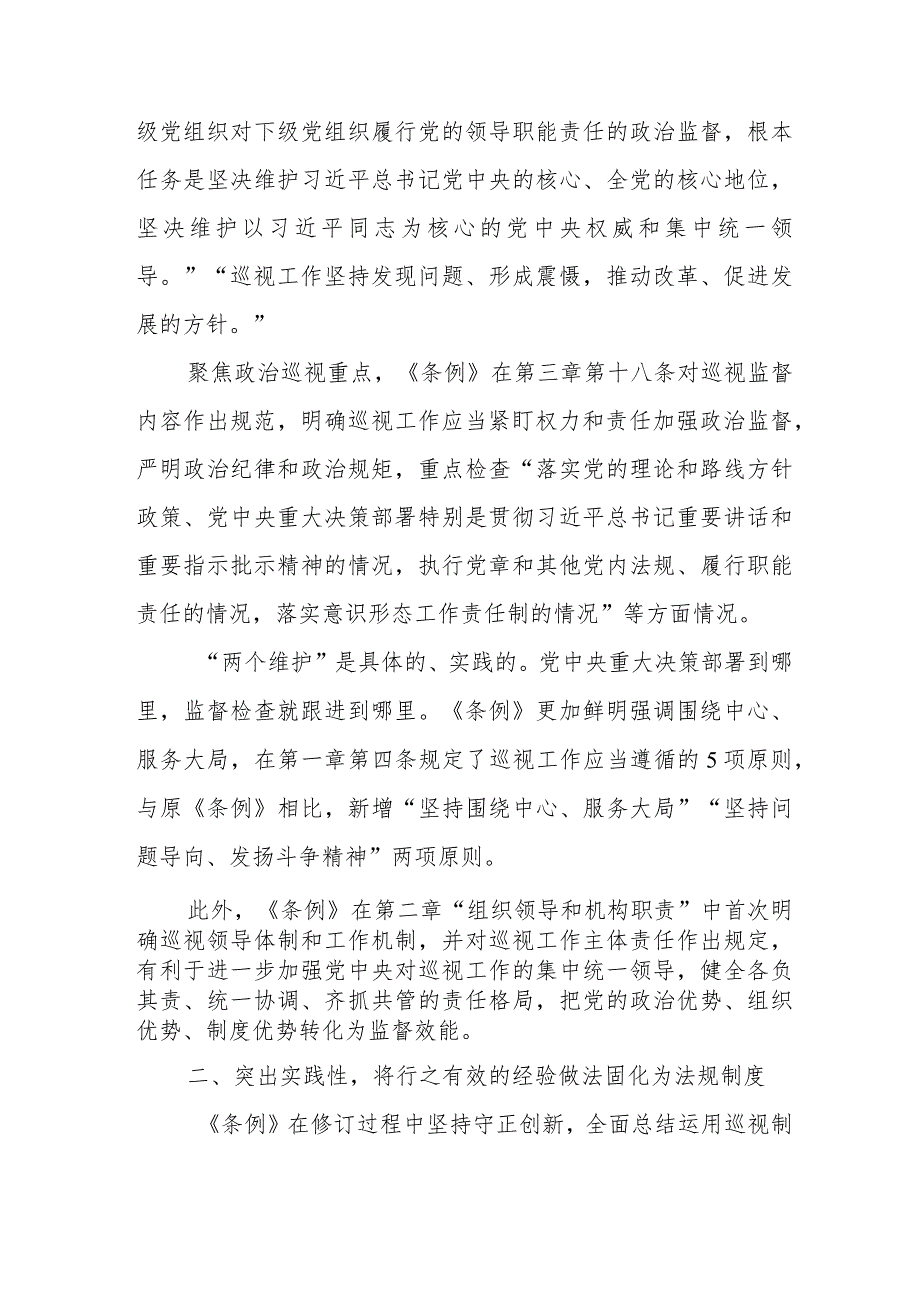 级党组织对下级党组织履行党的领导职能责任的政治监督，根本任务是坚决维护习近平总书记党中央的核心、全党的核心地位，坚决维护以习近平同志为核心的党中央权威和集中统一领导。”“巡视工作坚持发现问题、形成震慑，推动改革、促进发展的方针。”

聚焦政治巡视重点，《条例》在第三章第十八条对巡视监督内容作出规范，明确巡视工作应当紧盯权力和责任加强政治监督，严明政治纪律和政治规矩，重点检查“落实党的理论和路线方针政策、党中央重大决策部署特别是贯彻习近平总书记重要讲话和重要指示批示精神的情况，执行党章和其他党内法规、履行职能责任的情况，落实意识形态工作责任制的情况”等方面情况。

“两个维护”是具体的、实践的。党中央重大决策部署到哪里，监督检查就跟进到哪里。《条例》更加鲜明强调围绕中心、服务大局，在第一章第四条规定了巡视工作应当遵循的5项原则，与原《条例》相比，新增“坚持围绕中心、服务大局”“坚持问题导向、发扬斗争精神”两项原则。

此外，《条例》在第二章“组织领导和机构职责”中首次明确巡视领导体制和工作机制，并对巡视工作主体责任作出规定，有利于进一步加强党中央对巡视工作的集中统一领导，健全各负其责、统一协调、齐抓共管的责任格局，把党的政治优势、组织优势、制度优势转化为监督效能。

二、突出实践性，将行之有效的经验做法固化为法规制度

《条例》在修订过程中坚持守正创新，全面总结运用巡视制